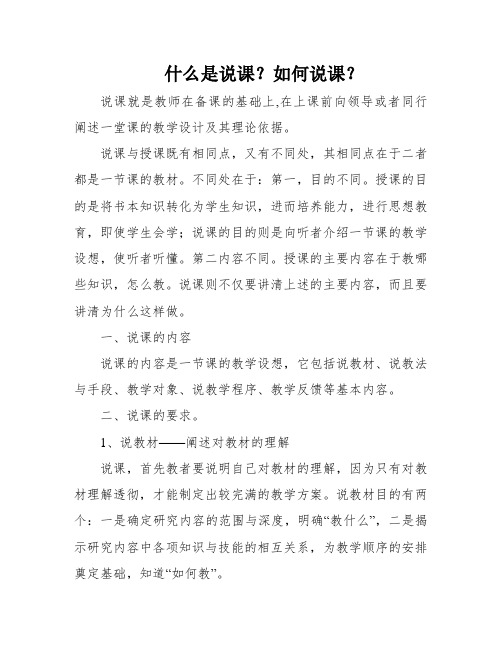 什么是说课？如何说课？

说课就是教师在备课的基础上,在上课前向领导或者同行阐述一堂课的教学设计及其理论依据。

说课与授课既有相同点，又有不同处，其相同点在于二者都是一节课的教材。不同处在于：第一，目的不同。授课的目的是将书本知识转化为学生知识，进而培养能力，进行思想教育，即使学生会学；说课的目的则是向听者介绍一节课的教学设想，使听者听懂。第二内容不同。授课的主要内容在于教哪些知识，怎么教。说课则不仅要讲清上述的主要内容，而且要讲清为什么这样做。

一、说课的内容

说课的内容是一节课的教学设想，它包括说教材、说教法与手段、教学对象、说教学程序、教学反馈等基本内容。

二、说课的要求。

1、说教材——阐述对教材的理解

说课，首先教者要说明自己对教材的理解，因为只有对教材理解透彻，才能制定出较完满的教学方案。说教材目的有两个：一是确定研究内容的范围与深度，明确“教什么”，二是揭示研究内容中各项知识与技能的相互关系，为教学顺序的安排奠定基础，知道“如何教”。